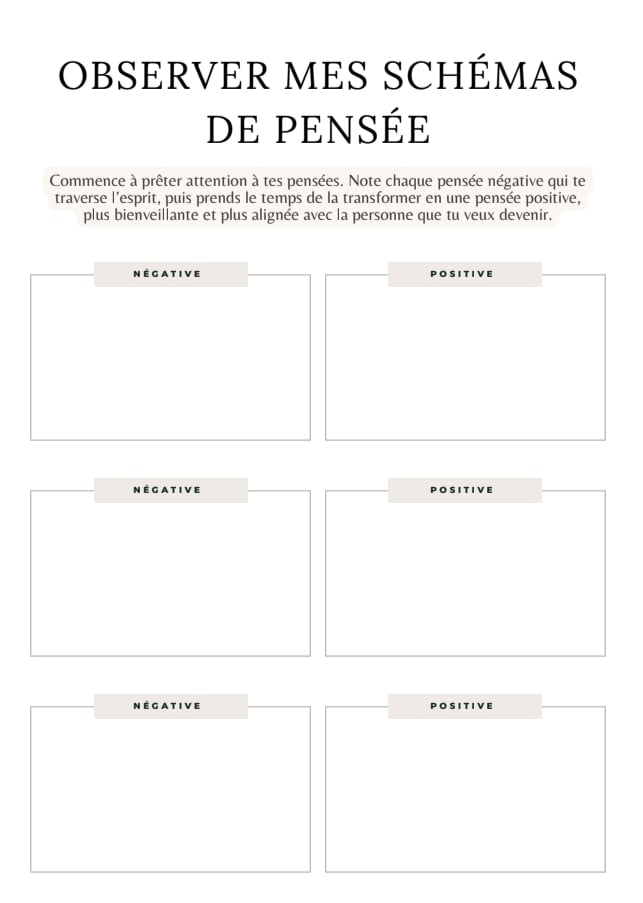 OBSERVER MES SCHÉMAS DE PENSÉE

Commence à prêter attention à tes pensées. Note chaque pensée négative qui te traverse l'esprit, puis prends le temps de la transformer en une pensée positive, plus bienveillante et plus alignée avec la personne que tu veux devenir.

NÉGATIVE

POSITIVE

NÉGATIVE

POSITIVE

NÉGATIVE

POSITIVE